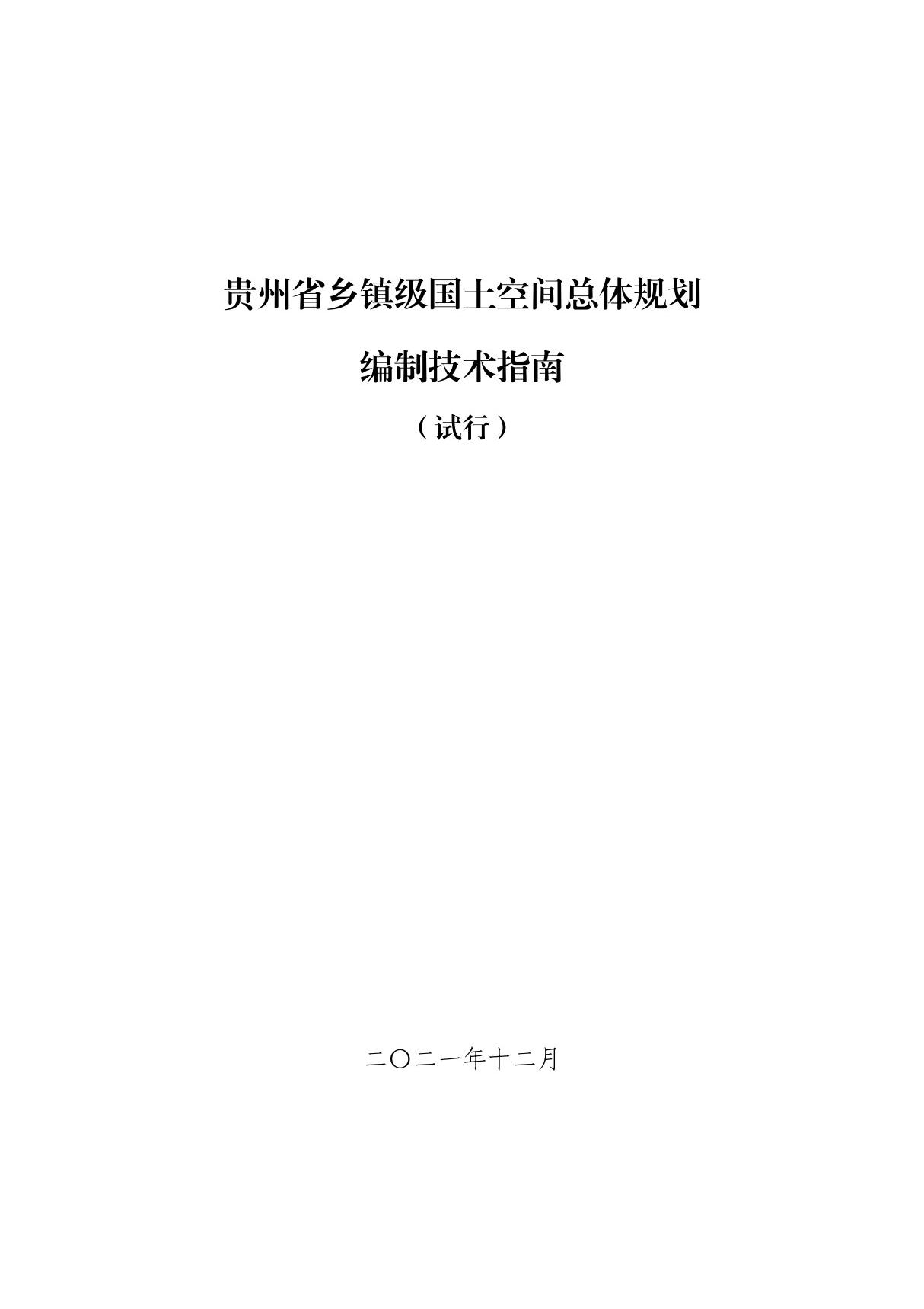 贵州省乡镇级国土空间总体规划

编制技术指南

（试行）

二〇二一年十二月